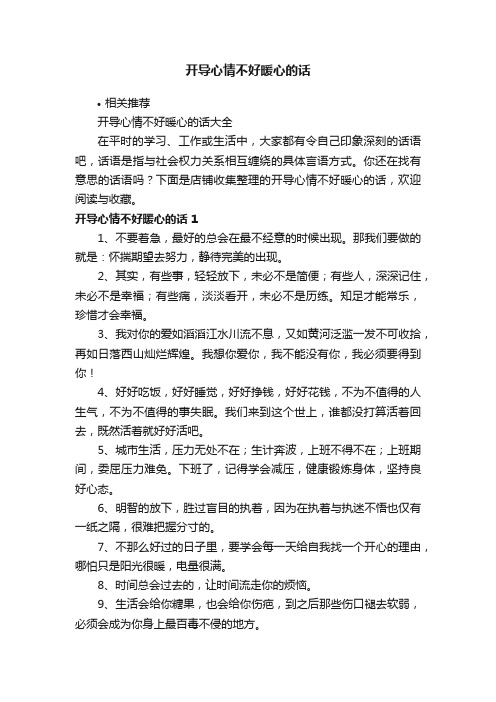 开导心情不好暖心的话

• 相关推荐

开导心情不好暖心的话大全

在平时的学习、工作或生活中，大家都有令自己印象深刻的话语吧，话语是指与社会权力关系相互缠绕的具体言语方式。你还在找有意思的话语吗？下面是店铺收集整理的开导心情不好暖心的话，欢迎阅读与收藏。

开导心情不好暖心的话 1

1、不要着急，最好的总会在最不经意的时候出现。那我们要做的就是：怀揣期望去努力，静待完美的出现。

2、其实，有些事，轻轻放下，未必不是简便；有些人，深深记住，未必不是幸福；有些痛，淡淡看开，未必不是历练。知足才能常乐，珍惜才会幸福。

3、我对你的爱如滔滔江水川流不息，又如黄河泛滥一发不可收拾，再如日落西山灿烂辉煌。我想你爱你，我不能没有你，我必须要得到你！

4、好好吃饭，好好睡觉，好好挣钱，好好花钱，不为不值得的人生气，不为不值得的事失眠。我们来到这个世上，谁都没打算活着回去，既然活着就好好活吧。

5、城市生活，压力无处不在；生计奔波，上班不得不在；上班期间，委屈压力难免。下班了，记得学会减压，健康锻炼身体，坚持良好心态。

6、明智的放下，胜过盲目的执着，因为在执着与执迷不悟也仅有一纸之隔，很难把握分寸的。

7、不那么好过的日子里，要学会每一天给自我找一个开心的理由，哪怕只是阳光很暖，电量很满。

8、时间总会过去的，让时间流走你的烦恼。

9、生活会给你糖果，也会给你伤疤，到之后那些伤口褪去软弱，必须会成为你身上最百毒不侵的地方。